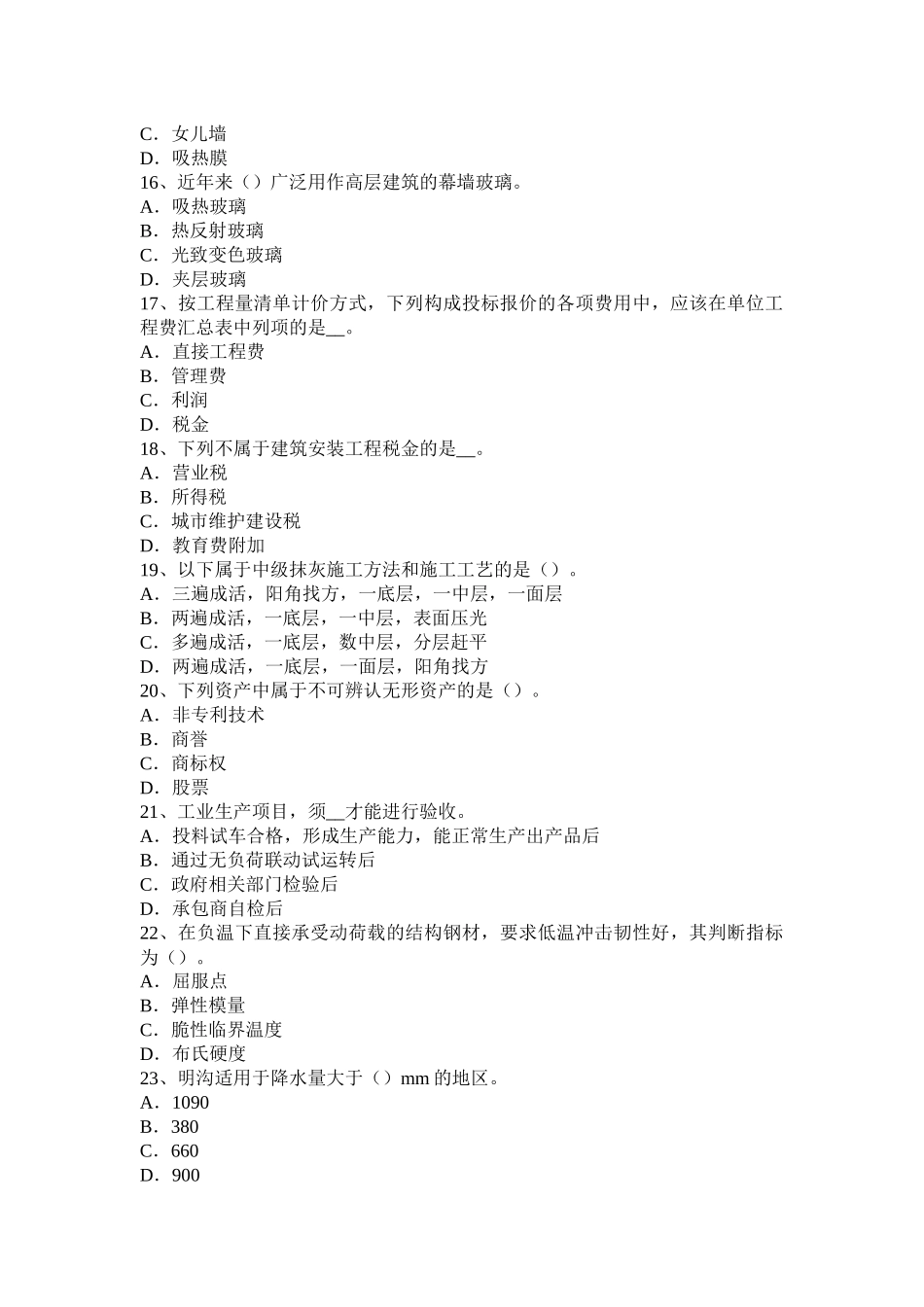 C．女儿墙
D．吸热膜
16、近年来（）广泛用作高层建筑的幕墙玻璃。
A．吸热玻璃
B．热反射玻璃
C．光致变色玻璃
D．夹层玻璃
17、按工程量清单计价方式，下列构成投标报价的各项费用中，应该在单位工程费汇总表中列项的是__。
A．直接工程费
B．管理费
C．利润
D．税金
18、下列不属于建筑安装工程税金的是__。
A．营业税
B．所得税
C．城市维护建设税
D．教育费附加
19、以下属于中级抹灰施工方法和施工工艺的是（）。
A．三遍成活，阳角找方，一底层，一中层，一面层
B．两遍成活，一底层，一中层，表面压光
C．多遍成活，一底层，数中层，分层赶平
D．两遍成活，一底层，一面层，阳角找方
20、下列资产中属于不可辨认无形资产的是（）。
A．非专利技术
B．商誉
C．商标权
D．股票
21、工业生产项目，须__才能进行验收。
A．投料试车合格，形成生产能力，能正常生产出产品后
B．通过无负荷联动试运转后
C．政府相关部门检验后
D．承包商自检后
22、在负温下直接承受动荷载的结构钢材，要求低温冲击韧性好，其判断指标为（）。
A．屈服点
B．弹性模量
C．脆性临界温度
D．布氏硬度
23、明沟适用于降水量大于（）mm 的地区。
A．1090
B．380
C．660
D．900